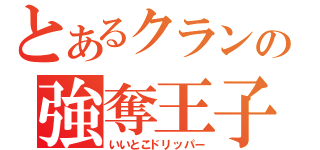 とあるクランの
強奪王子
いいとこドリッパー